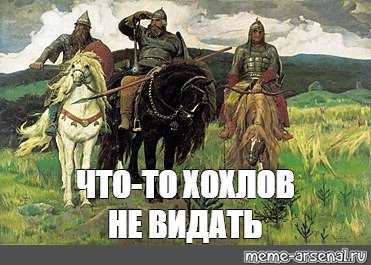 ЧТО-ТО ХОХЛОВ НЕ ВИДАТЬ

meme-arsenal.ru